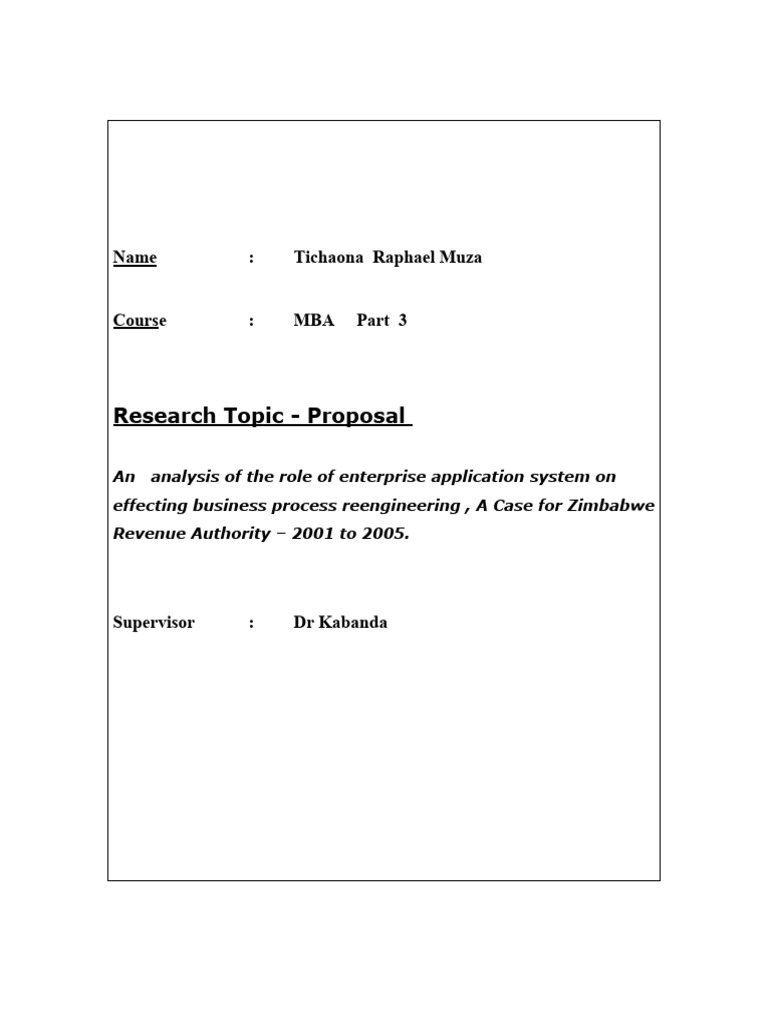 Name : Tichaona Raphael Muza

Course : MBA Part 3

Research Topic - Proposal

An analysis of the role of enterprise application system on effecting business process reengineering , A Case for Zimbabwe Revenue Authority – 2001 to 2005.

Supervisor : Dr Kabanda